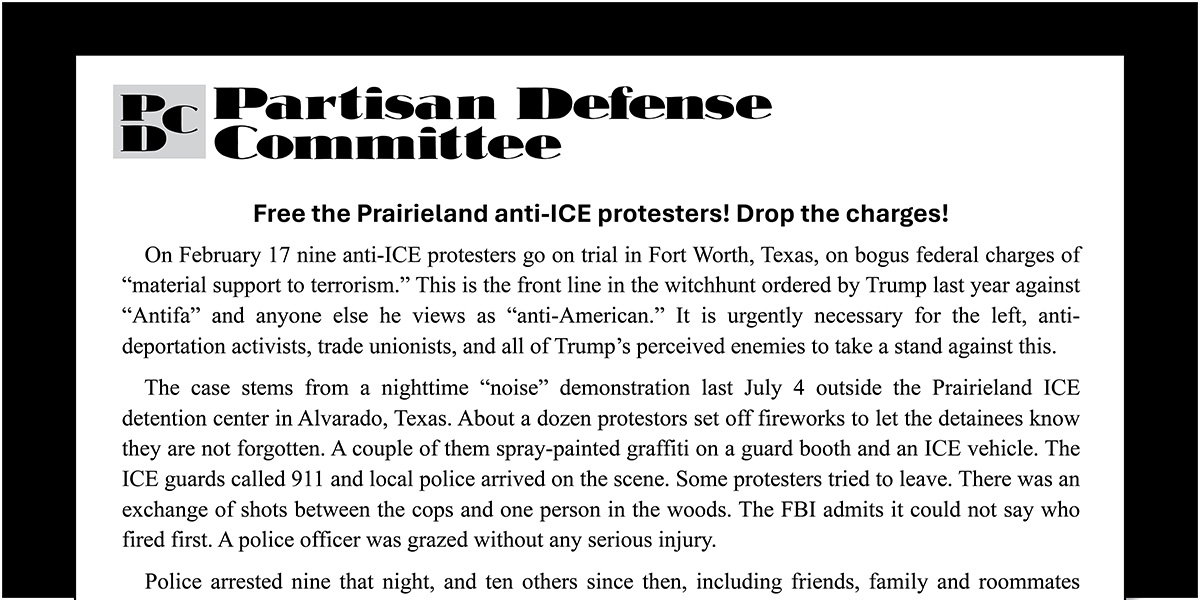 PDC Partisan Defense Committee

Free the Prairieland anti-ICE protesters! Drop the charges!

On February 17 nine anti-ICE protesters go on trial in Fort Worth, Texas, on bogus federal charges of “material support to terrorism.” This is the front line in the witchhunt ordered by Trump last year against “Antifa” and anyone else he views as “anti-American.” It is urgently necessary for the left, anti-deportation activists, trade unionists, and all of Trump’s perceived enemies to take a stand against this.

The case stems from a nighttime “noise” demonstration last July 4 outside the Prairieland ICE detention center in Alvarado, Texas. About a dozen protestors set off fireworks to let the detainees know they are not forgotten. A couple of them spray-painted graffiti on a guard booth and an ICE vehicle. The ICE guards called 911 and local police arrived on the scene. Some protesters tried to leave. There was an exchange of shots between the cops and one person in the woods. The FBI admits it could not say who fired first. A police officer was grazed without any serious injury.

Police arrested nine that night, and ten others since then, including friends, family and roommates